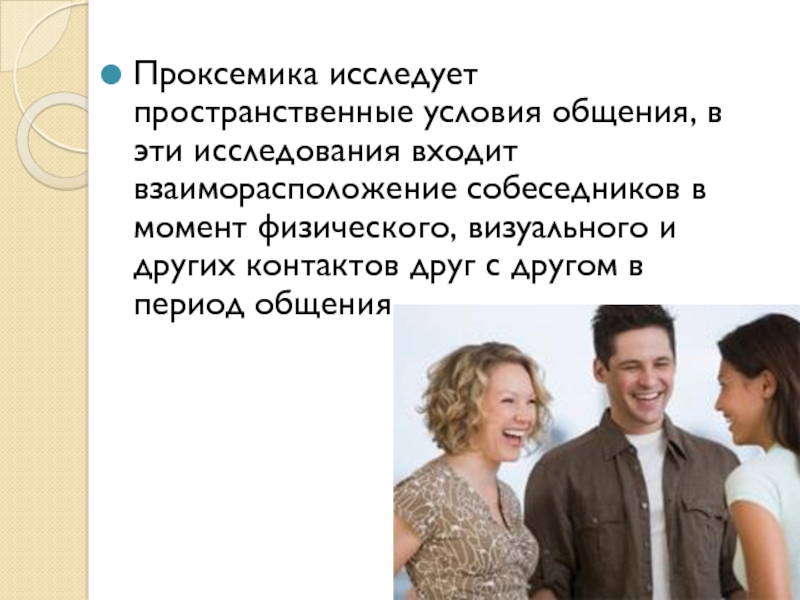 Проксемика исследует пространственные условия общения, в эти исследования входит взаиморасположение собеседников в момент физического, визуального и других контактов друг с другом в период общения